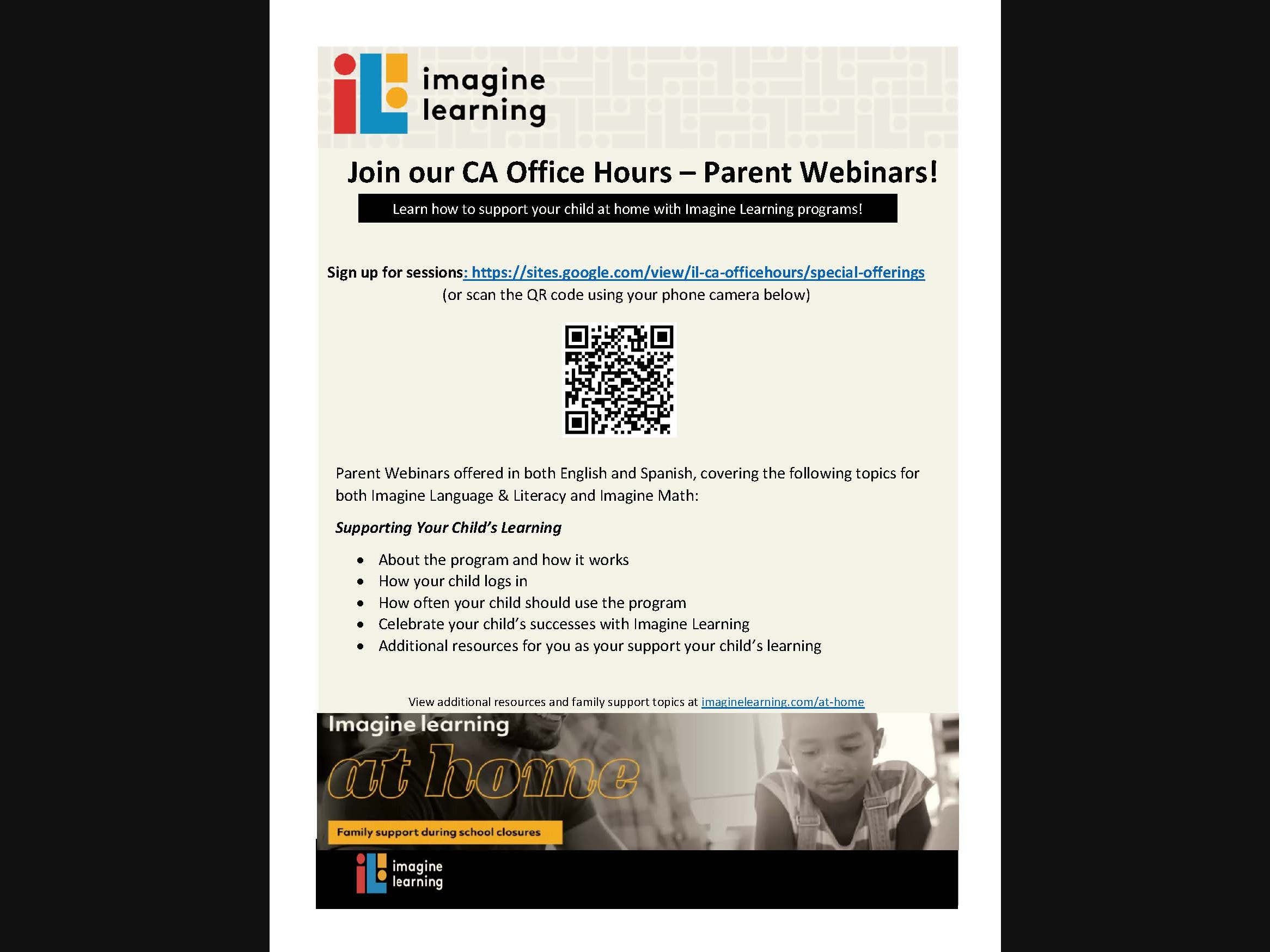 imagine
learning

Join our CA Office Hours – Parent Webinars!

Learn how to support your child at home with Imagine Learning programs!

Sign up for sessions: https://sites.google.com/view/il-ca-officehours/special-offerings
(or scan the QR code using your phone camera below)

Parent Webinars offered in both English and Spanish, covering the following topics for both Imagine Language & Literacy and Imagine Math:

Supporting Your Child's Learning

• About the program and how it works
• How your child logs in
• How often your child should use the program
• Celebrate your child's successes with Imagine Learning
• Additional resources for you as your support your child's learning

View additional resources and family support topics at imaginelearning.com/at-home

Imagine learning
at home
Family support during school closures

imagine
learning